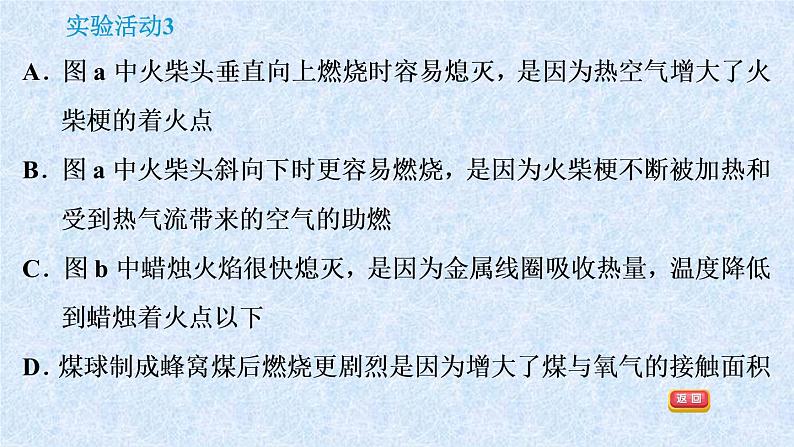 实验活动3

A．图 a 中火柴头垂直向上燃烧时容易熄灭，是因为热空气增大了火柴梗的着火点

B．图 a 中火柴头斜向下时更容易燃烧，是因为火柴梗不断被加热和受到热气流带来的空气的助燃

C．图 b 中蜡烛火焰很快熄灭，是因为金属线圈吸收热量，温度降低到蜡烛着火点以下

D. 煤球制成蜂窝煤后燃烧更剧烈是因为增大了煤与氧气的接触面积

返回